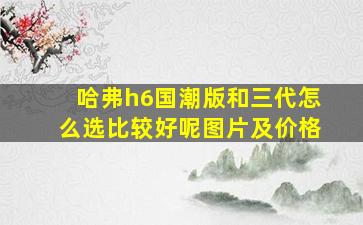 哈弗h6国潮版和三代怎么选比较好呢图片及价格